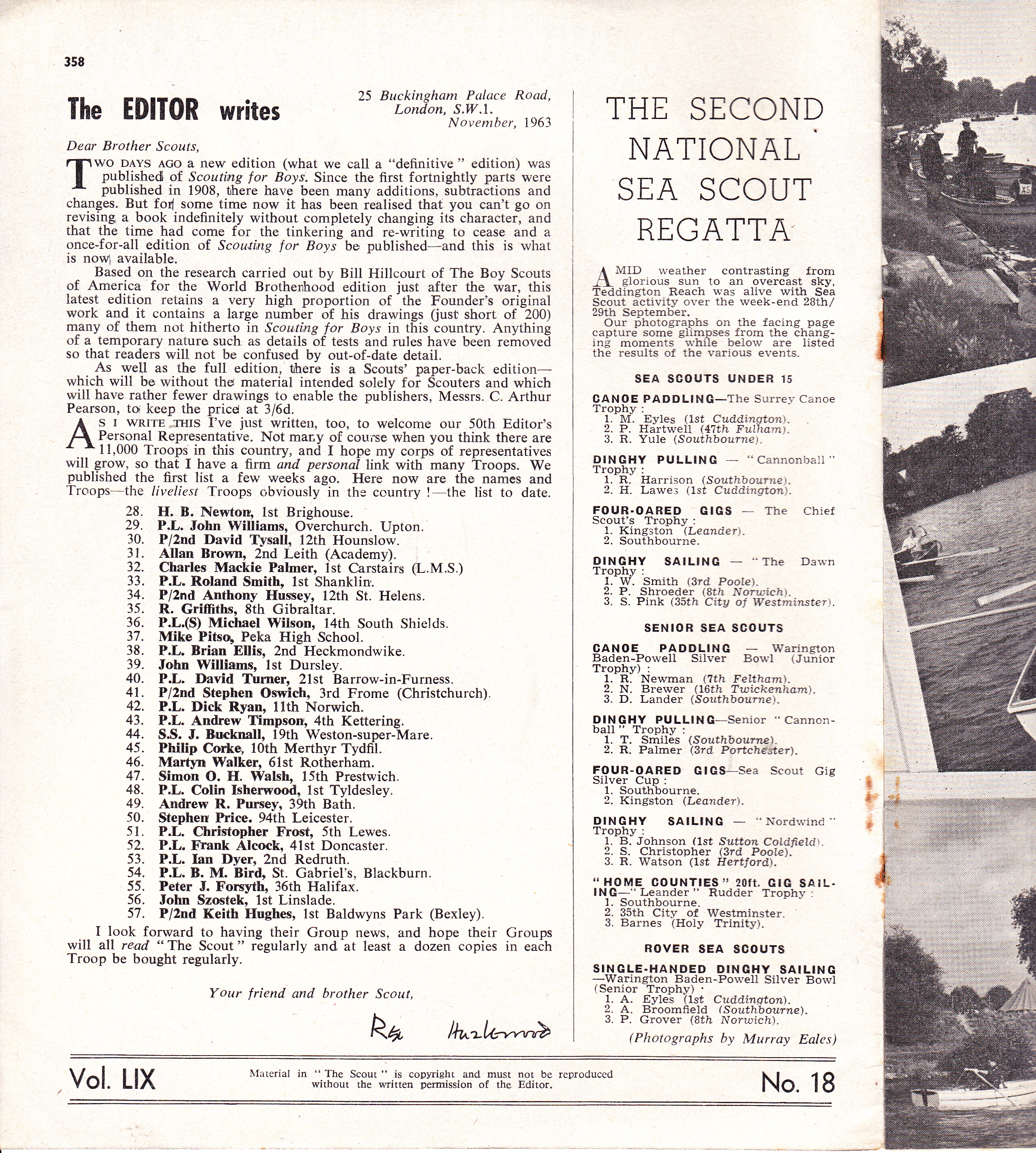 358

The EDITOR writes

25 Buckingham Palace Road,
London, S.W.1.
November, 1963

Dear Brother Scouts,

TWO DAYS AGO a new edition (what we call a "definitive" edition) was published of Scouting for Boys. Since the first fortnightly parts were published in 1908, there have been many additions, subtractions and changes. But for some time now it has been realised that you can't go on revising a book indefinitely without completely changing its character, and that the time had come for the tinkering and re-writing to cease and a once-for-all edition of Scouting for Boys be published—and this is what is now available.

Based on the research carried out by Bill Hillcourt of The Boy Scouts of America for the World Brotherhood edition just after the war, this latest edition retains a very high proportion of the Founder's original work and it contains a large number of his drawings (just short of 200) many of them not hitherto in Scouting for Boys in this country. Anything of a temporary nature such as details of tests and rules have been removed so that readers will not be confused by out-of-date detail.

As well as the full edition, there is a Scouts' paper-back edition—which will be without the material intended solely for Scouters and which will have rather fewer drawings to enable the publishers, Messrs. C. Arthur Pearson, to keep the price at 3/6d.

AS I WRITE THIS I've just written, too, to welcome our 50th Editor's Personal Representative. Not many of course when you think there are 11,000 Troops in this country, and I hope my corps of representatives will grow, so that I have a firm and personal link with many Troops. We published the first list a few weeks ago. Here now are the names and Troops—the liveliest Troops obviously in the country!—the list to date.

28. H. B. Newton, 1st Brighouse.
29. P.L. John Williams, Overchurch. Upton.
30. P/2nd David Tysall, 12th Hounslow.
31. Allan Brown, 2nd Leith (Academy).
32. Charles Mackie Palmer, 1st Carstairs (L.M.S.)
33. P.L. Roland Smith, 1st Shanklin.
34. P/2nd Anthony Hussey, 12th St. Helens.
35. R. Griffiths, 8th Gibraltar.
36. P.L.(S) Michael Wilson, 14th South Shields.
37. Mike Pitso, Peka High School.
38. P.L. Brian Ellis, 2nd Heckmondwike.
39. John Williams, 1st Dursley.
40. P.L. David Turner, 21st Barrow-in-Furness.
41. P/2nd Stephen Oswich, 3rd Frome (Christchurch).
42. P.L. Dick Ryan, 11th Norwich.
43. P.L. Andrew Timpson, 4th Kettering.
44. S.S. J. Bucknall, 19th Weston-super-Mare.
45. Philip Corke, 10th Merthyr Tydfil.
46. Martyn Walker, 61st Rotherham.
47. Simon O. H. Walsh, 15th Prestwich.
48. P.L. Colin Isherwood, 1st Tyldesley.
49. Andrew R. Pursey, 39th Bath.
50. Stephen Price. 94th Leicester.
51. P.L. Christopher Frost, 5th Lewes.
52. P.L. Frank Alcock, 41st Doncaster.
53. P.L. Ian Dyer, 2nd Redruth.
54. P.L. B. M. Bird, St. Gabriel's, Blackburn.
55. Peter J. Forsyth, 36th Halifax.
56. John Szostek, 1st Linslade.
57. P/2nd Keith Hughes, 1st Baldwyns Park (Bexley).

I look forward to having their Group news, and hope their Groups will all read "The Scout" regularly and at least a dozen copies in each Troop be bought regularly.

Your friend and brother Scout,

Rex Hazlewood

THE SECOND NATIONAL SEA SCOUT REGATTA

AMID weather contrasting from glorious sun to an overcast sky, Teddington Reach was alive with Sea Scout activity over the week-end 28th/29th September.

Our photographs on the facing page capture some glimpses from the changing moments while below are listed the results of the various events.

SEA SCOUTS UNDER 15

CANOE PADDLING—The Surrey Canoe Trophy:
1. M. Eyles (1st Cuddington).
2. P. Hartwell (47th Fulham).
3. R. Yule (Southbourne).

DINGHY PULLING — "Cannonball" Trophy:
1. R. Harrison (Southbourne).
2. H. Lawes (1st Cuddington).

FOUR-OARED GIGS — The Chief Scout's Trophy:
1. Kingston (Leander).
2. Southbourne.

DINGHY SAILING — "The Dawn Trophy:
1. W. Smith (3rd Poole).
2. P. Shroeder (8th Norwich).
3. S. Pink (35th City of Westminster).

SENIOR SEA SCOUTS

CANOE PADDLING — Warington Baden-Powell Silver Bowl (Junior Trophy):
1. R. Newman (7th Feltham).
2. N. Brewer (16th Twickenham).
3. D. Lander (Southbourne).

DINGHY PULLING—Senior "Cannonball" Trophy:
1. T. Smiles (Southbourne).
2. R. Palmer (3rd Portchester).

FOUR-OARED GIGS—Sea Scout Gig Silver Cup:
1. Southbourne.
2. Kingston (Leander).

DINGHY SAILING — "Nordwind" Trophy:
1. B. Johnson (1st Sutton Coldfield).
2. S. Christopher (3rd Poole).
3. R. Watson (1st Hertford).

"HOME COUNTIES" 20ft. GIG SAILING—"Leander" Rudder Trophy:
1. Southbourne.
2. 35th City of Westminster.
3. Barnes (Holy Trinity).

ROVER SEA SCOUTS

SINGLE-HANDED DINGHY SAILING—Warington Baden-Powell Silver Bowl (Senior Trophy):
1. A. Eyles (1st Cuddington).
2. A. Broomfield (Southbourne).
3. P. Grover (8th Norwich).

(Photographs by Murray Eales)

Vol. LIX

Material in "The Scout" is copyright and must not be reproduced without the written permission of the Editor.

No. 18